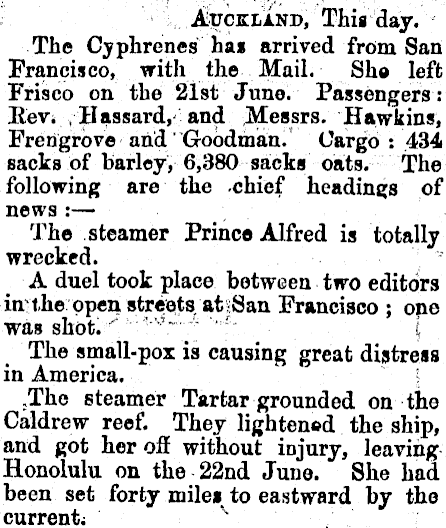 AUCKLAND, This day.

The Cyphrenes has arrived from San Francisco, with the Mail. She left Frisco on the 21st June. Passengers: Rev. Hassard, and Messrs. Hawkins, Frengrove and Goodman. Cargo: 434 sacks of barley, 6,380 sacks oats. The following are the chief headings of news:—

The steamer Prince Alfred is totally wrecked.

A duel took place between two editors in the open streets at San Francisco; one was shot.

The small-pox is causing great distress in America.

The steamer Tartar grounded on the Caldrew reef. They lightened the ship, and got her off without injury, leaving Honolulu on the 22nd June. She had been set forty miles to eastward by the current.